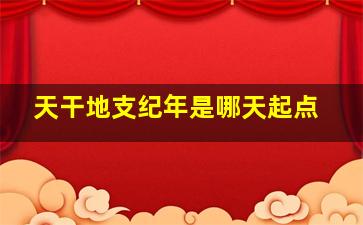 天干地支纪年是哪天起点